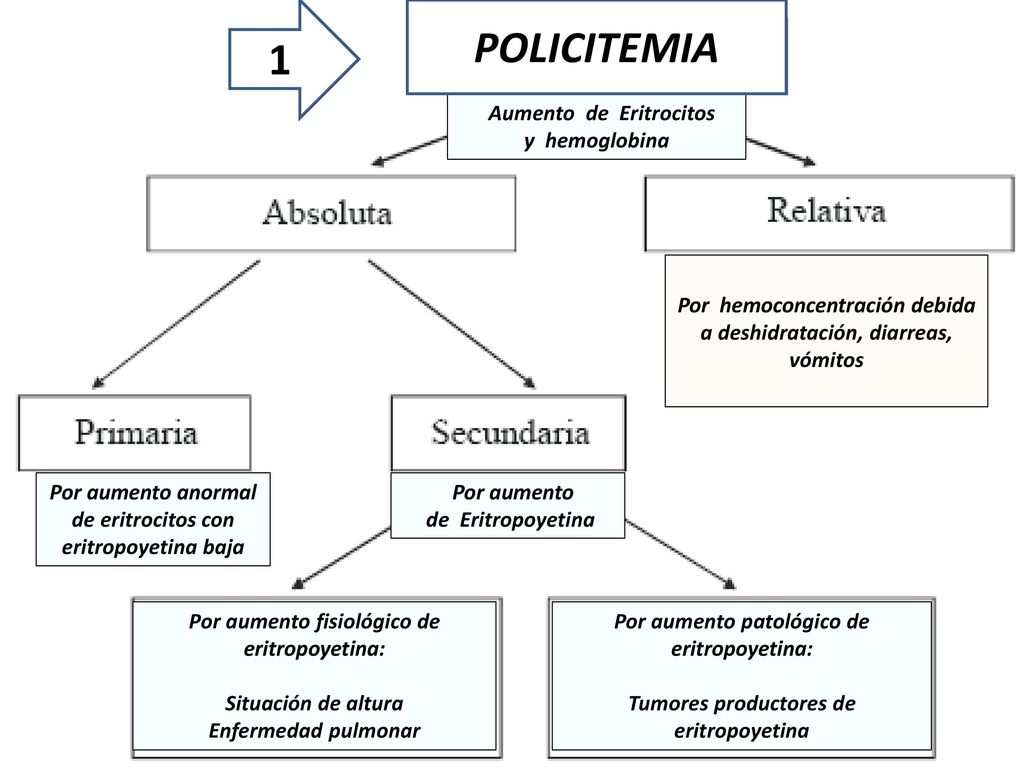 1

POLICITEMIA

Aumento de Eritrocitos y hemoglobina

Absoluta

Relativa

Por hemoconcentración debida a deshidratación, diarreas, vómitos

Primaria

Secundaria

Por aumento anormal de eritrocitos con eritropoyetina baja

Por aumento de Eritropoyetina

Por aumento fisiológico de eritropoyetina:

Situación de altura
Enfermedad pulmonar

Por aumento patológico de eritropoyetina:

Tumores productores de eritropoyetina